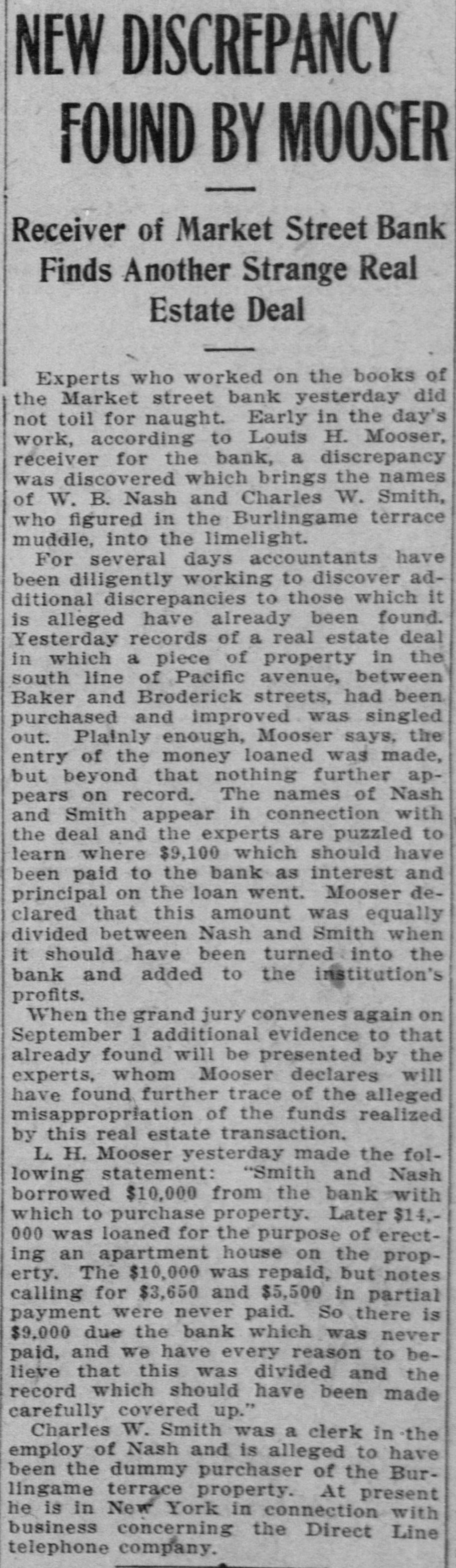 NEW DISCREPANCY FOUND BY MOOSER

Receiver of Market Street Bank Finds Another Strange Real Estate Deal

Experts who worked on the books of the Market street bank yesterday did not toil for naught. Early in the day's work, according to Louis H. Mooser, receiver for the bank, a discrepancy was discovered which brings the names of W. B. Nash and Charles W. Smith, who figured in the Burlingame terrace muddle, into the limelight.

For several days accountants have been diligently working to discover additional discrepancies to those which it is alleged have already been found. Yesterday records of a real estate deal in which a piece of property in the south line of Pacific avenue, between Baker and Broderick streets, had been purchased and improved was singled out. Plainly enough, Mooser says, the entry of the money loaned was made, but beyond that nothing further appears on record. The names of Nash and Smith appear in connection with the deal and the experts are puzzled to learn where $9,100 which should have been paid to the bank as interest and principal on the loan went. Mooser declared that this amount was equally divided between Nash and Smith when it should have been turned into the bank and added to the institution's profits.

When the grand jury convenes again on September 1 additional evidence to that already found will be presented by the experts, whom Mooser declares will have found further trace of the alleged misappropriation of the funds realized by this real estate transaction.

L. H. Mooser yesterday made the following statement: "Smith and Nash borrowed $10,000 from the bank with which to purchase property. Later $14,000 was loaned for the purpose of erecting an apartment house on the property. The $10,000 was repaid, but notes calling for $3,650 and $5,500 in partial payment were never paid. So there is $9,000 due the bank which was never paid, and we have every reason to believe that this was divided and the record which should have been made carefully covered up."

Charles W. Smith was a clerk in the employ of Nash and is alleged to have been the dummy purchaser of the Burlingame terrace property. At present he is in New York in connection with business concerning the Direct Line telephone company.